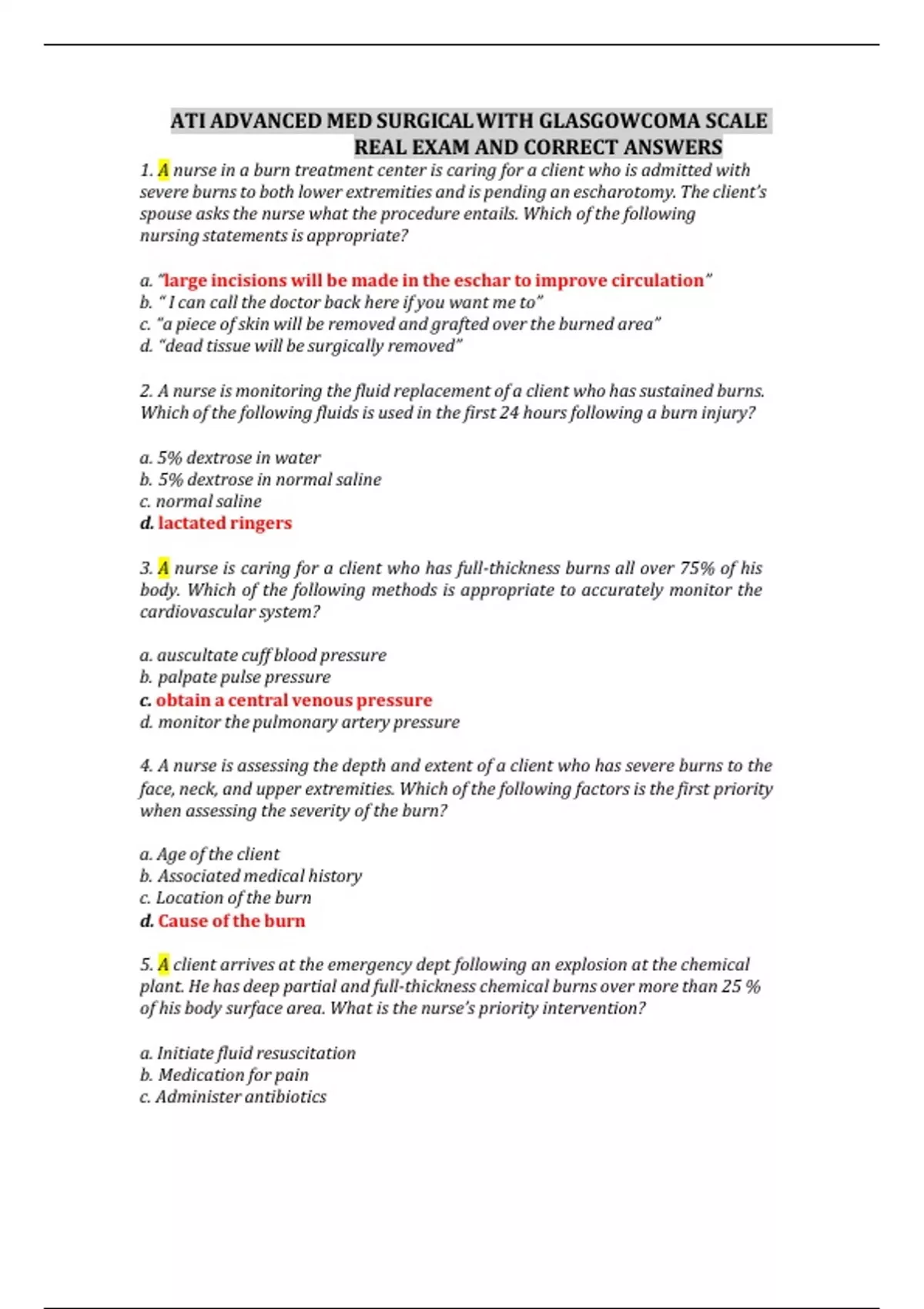 ATI ADVANCED MED SURGICAL WITH GLASGOWCOMA SCALE REAL EXAM AND CORRECT ANSWERS

1. A nurse in a burn treatment center is caring for a client who is admitted with severe burns to both lower extremities and is pending an escharotomy. The client's spouse asks the nurse what the procedure entails. Which of the following nursing statements is appropriate?

a. "large incisions will be made in the eschar to improve circulation"
b. " I can call the doctor back here if you want me to"
c. "a piece of skin will be removed and grafted over the burned area"
d. "dead tissue will be surgically removed"

2. A nurse is monitoring the fluid replacement of a client who has sustained burns. Which of the following fluids is used in the first 24 hours following a burn injury?

a. 5% dextrose in water
b. 5% dextrose in normal saline
c. normal saline
d. lactated ringers

3. A nurse is caring for a client who has full-thickness burns all over 75% of his body. Which of the following methods is appropriate to accurately monitor the cardiovascular system?

a. auscultate cuff blood pressure
b. palpate pulse pressure
c. obtain a central venous pressure
d. monitor the pulmonary artery pressure

4. A nurse is assessing the depth and extent of a client who has severe burns to the face, neck, and upper extremities. Which of the following factors is the first priority when assessing the severity of the burn?

a. Age of the client
b. Associated medical history
c. Location of the burn
d. Cause of the burn

5. A client arrives at the emergency dept following an explosion at the chemical plant. He has deep partial and full-thickness chemical burns over more than 25 % of his body surface area. What is the nurse's priority intervention?

a. Initiate fluid resuscitation
b. Medication for pain
c. Administer antibiotics